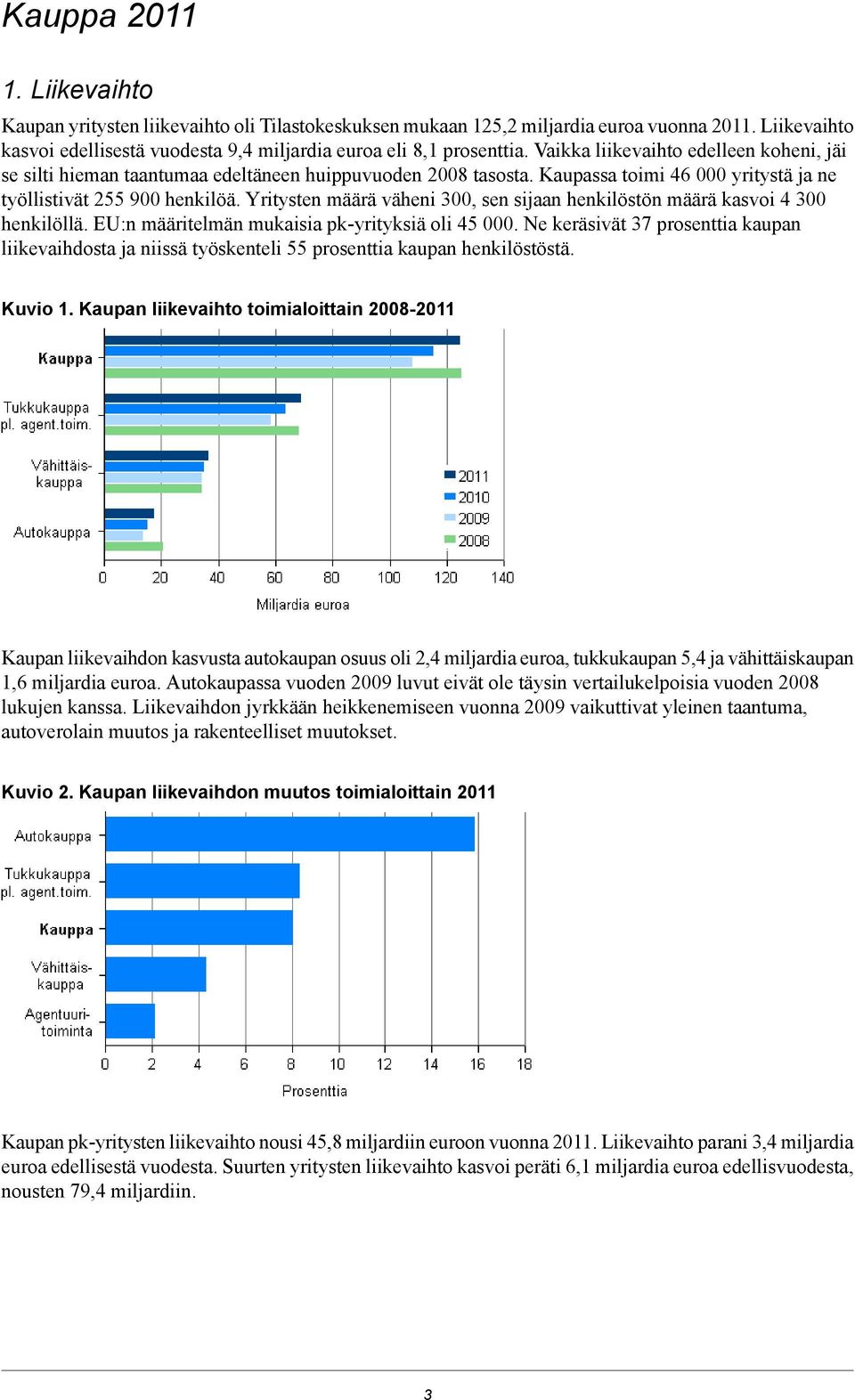 Kauppa 2011

1. Liikevaihto

Kaupan yritysten liikevaihto oli Tilastokeskuksen mukaan 125,2 miljardia euroa vuonna 2011. Liikevaihto kasvoi edellisestä vuodesta 9,4 miljardia euroa eli 8,1 prosenttia. Vaikka liikevaihto edelleen koheni, jäi se silti hieman taantumaa edeltäneen huippuvuoden 2008 tasosta. Kaupassa toimi 46 000 yritystä ja ne työllistivät 255 900 henkilöä. Yritysten määrä väheni 300, sen sijaan henkilöstön määrä kasvoi 4 300 henkilöllä. EU:n määritelmän mukaisia pk-yrityksiä oli 45 000. Ne keräsivät 37 prosenttia kaupan liikevaihdosta ja niissä työskenteli 55 prosenttia kaupan henkilöstöstä.

Kuvio 1. Kaupan liikevaihto toimialoittain 2008-2011

Kauppa
Tukkukauppa pl. agent.toim.
Vähittäiskauppa
Autokauppa
2011
2010
2009
2008
0 20 40 60 80 100 120 140
Miljardia euroa

Kaupan liikevaihdon kasvusta autokaupan osuus oli 2,4 miljardia euroa, tukkukaupan 5,4 ja vähittäiskaupan 1,6 miljardia euroa. Autokaupassa vuoden 2009 luvut eivät ole täysin vertailukelpoisia vuoden 2008 lukujen kanssa. Liikevaihdon jyrkkään heikkenemiseen vuonna 2009 vaikuttivat yleinen taantuma, autoverolain muutos ja rakenteelliset muutokset.

Kuvio 2. Kaupan liikevaihdon muutos toimialoittain 2011

Autokauppa
Tukkukauppa pl. agent.toim.
Kauppa
Vähittäiskauppa
Agentuuritoiminta
0 2 4 6 8 10 12 14 16 18
Prosenttia

Kaupan pk-yritysten liikevaihto nousi 45,8 miljardiin euroon vuonna 2011. Liikevaihto parani 3,4 miljardia euroa edellisestä vuodesta. Suurten yritysten liikevaihto kasvoi peräti 6,1 miljardia euroa edellisvuodesta, nousten 79,4 miljardiin.

3